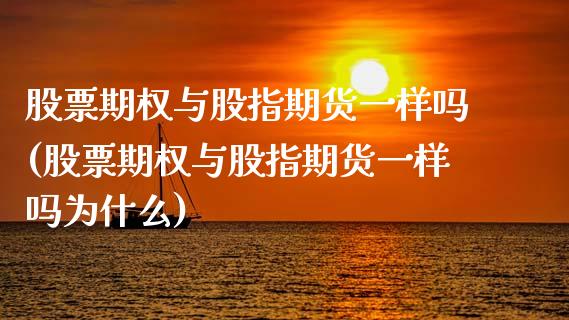 股票期权与股指期货一样吗（股票期权与股指期货一样吗为什么）